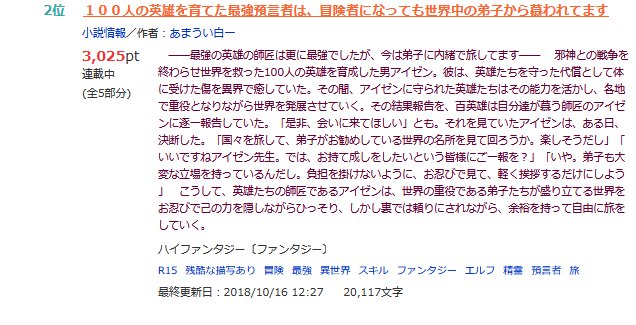 2位　１００人の英雄を育てた最強預言者は、冒険者になっても世界中の弟子から慕われてます

小説情報／作者：あまうい白一

3,025pt
連載中
(全5部分)

――最強の英雄の師匠は更に最強でしたが、今は弟子に内緒で旅してます――　邪神との戦争を終わらせ世界を救った100人の英雄を育成した男アイゼン。彼は、英雄たちを守った代償として体に受けた傷を異界で癒していた。その間、アイゼンに守られた英雄たちはその能力を活かし、各地で重役となりながら世界を発展させていく。その結果報告を、百英雄は自分達が慕う師匠のアイゼンに逐一報告していた。「是非、会いに来てほしい」とも。それを見ていたアイゼンは、ある日、決断した。「国々を旅して、弟子がお勧めしている世界の名所を見て回ろうか。楽しそうだし」「いいですねアイゼン先生。では、お持て成しをしたいという皆様にご一報を？」「いや。弟子も大変な立場を持っているんだし。負担を掛けないように、お忍びで見て、軽く挨拶するだけにしよう」　こうして、英雄たちの師匠であるアイゼンは、世界の重役である弟子たちが盛り立てる世界をお忍びで己の力を隠しながらひっそり、しかし裏では頼りにされながら、余裕を持って自由に旅をしていく。

ハイファンタジー〔ファンタジー〕

R15　残酷な描写あり　冒険　最強　異世界　スキル　ファンタジー　エルフ　精霊　預言者　旅

最終更新日：2018/10/16 12:27　　20,117文字